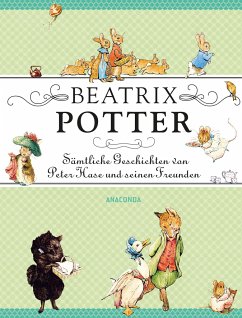 BEATRIX
POTTER

Sämtliche Geschichten von Peter Hase und seinen Freunden

ANACONDA